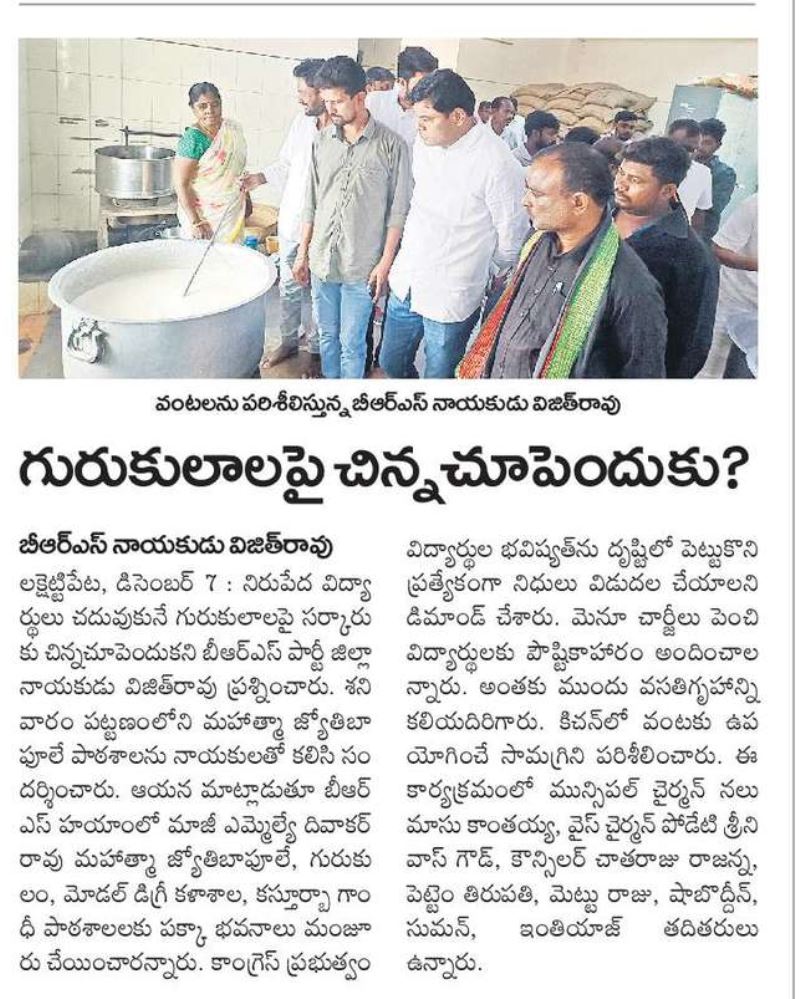 వంటలను పరిశీలిస్తున్న బీఆర్ఎస్ నాయకుడు విజిత్‌రావు

గురుకులాలపై చిన్నచూపెందుకు?

బీఆర్ఎస్ నాయకుడు విజిత్‌రావు

లక్షెట్టిపేట, డిసెంబర్ 7 : నిరుపేద విద్యార్థులు చదువుకునే గురుకులాలపై సర్కారుకు చిన్నచూపెందుకని బీఆర్ఎస్ పార్టీ జిల్లా నాయకుడు విజిత్‌రావు ప్రశ్నించారు. శనివారం పట్టణంలోని మహాత్మా జ్యోతిబా పూలే పాఠశాలను నాయకులతో కలిసి సందర్శించారు. ఆయన మాట్లాడుతూ బీఆర్ఎస్ హయాంలో మాజీ ఎమ్మెల్యే దివాకర్ రావు మహాత్మా జ్యోతిబాపూలే, గురుకులం, మోడల్ డిగ్రీ కళాశాల, కస్తూర్బా గాంధీ పాఠశాలలకు పక్కా భవనాలు మంజూరు చేయించారన్నారు. కాంగ్రెస్ ప్రభుత్వం విద్యార్థుల భవిష్యత్‌ను దృష్టిలో పెట్టుకొని ప్రత్యేకంగా నిధులు విడుదల చేయాలని డిమాండ్ చేశారు. మెనూ చార్జీలు పెంచి విద్యార్థులకు పౌష్టికాహారం అందించాలన్నారు. అంతకు ముందు వసతిగృహాన్ని కలియదిరిగారు. కిచన్‌లో వంటకు ఉపయోగించే సామగ్రిని పరిశీలించారు. ఈ కార్యక్రమంలో మున్సిపల్ చైర్మన్ నలుమాసు కాంతయ్య, వైస్ చైర్మన్ పోడేటి శ్రీనివాస్ గౌడ్, కౌన్సిలర్ చాతరాజు రాజన్న, పెట్టెం తిరుపతి, మెట్టు రాజు, షాబొద్దీన్, సుమన్, ఇంతియాజ్ తదితరులు ఉన్నారు.